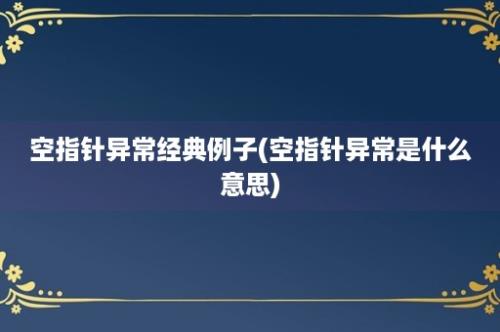 空指针异常经典例子(空指针异常是什么意思)